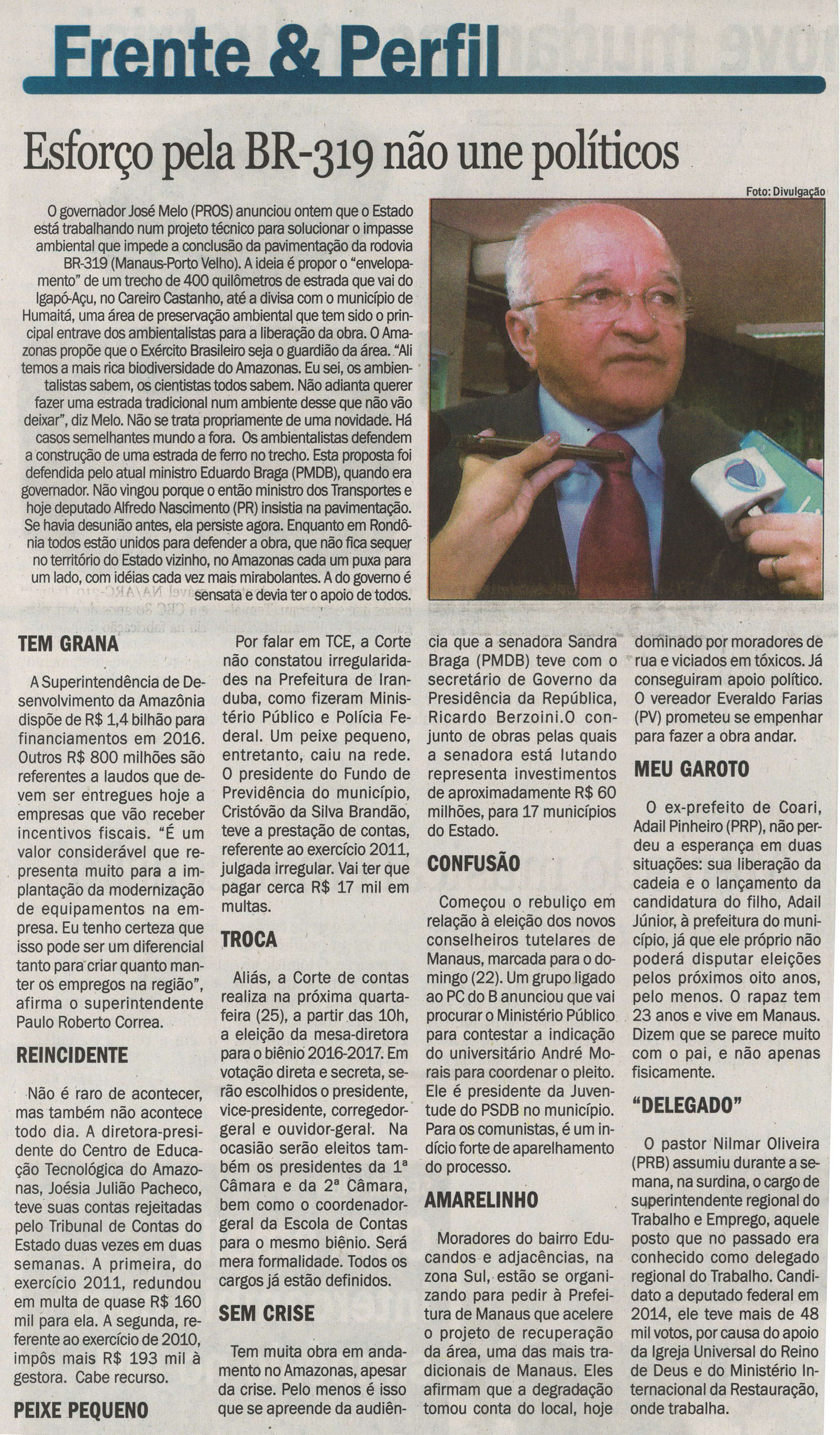 Frente & Perfil

Esforço pela BR-319 não une políticos

Foto: Divulgação

O governador José Melo (PROS) anunciou ontem que o Estado está trabalhando num projeto técnico para solucionar o impasse ambiental que impede a conclusão da pavimentação da rodovia BR-319 (Manaus-Porto Velho). A ideia é propor o "envelopamento" de um trecho de 400 quilômetros de estrada que vai do Igapó-Açu, no Careiro Castanho, até a divisa com o município de Humaitá, uma área de preservação ambiental que tem sido o principal entrave dos ambientalistas para a liberação da obra. O Amazonas propõe que o Exército Brasileiro seja o guardião da área. "Ali temos a mais rica biodiversidade do Amazonas. Eu sei, os ambientalistas sabem, os cientistas todos sabem. Não adianta querer fazer uma estrada tradicional num ambiente desse que não vão deixar", diz Melo. Não se trata propriamente de uma novidade. Há casos semelhantes mundo a fora. Os ambientalistas defendem a construção de uma estrada de ferro no trecho. Esta proposta foi defendida pelo atual ministro Eduardo Braga (PMDB), quando era governador. Não vingou porque o então ministro dos Transportes e hoje deputado Alfredo Nascimento (PR) insistia na pavimentação. Se havia desunião antes, ela persiste agora. Enquanto em Rondônia todos estão unidos para defender a obra, que não fica sequer no território do Estado vizinho, no Amazonas cada um puxa para um lado, com idéias cada vez mais mirabolantes. A do governo é sensata e devia ter o apoio de todos.

TEM GRANA

A Superintendência de Desenvolvimento da Amazônia dispõe de R$ 1,4 bilhão para financiamentos em 2016. Outros R$ 800 milhões são referentes a laudos que devem ser entregues hoje a empresas que vão receber incentivos fiscais. "É um valor considerável que representa muito para a implantação da modernização de equipamentos na empresa. Eu tenho certeza que isso pode ser um diferencial tanto para criar quanto manter os empregos na região", afirma o superintendente Paulo Roberto Correa.

REINCIDENTE

Não é raro de acontecer, mas também não acontece todo dia. A diretora-presidente do Centro de Educação Tecnológica do Amazonas, Joésia Julião Pacheco, teve suas contas rejeitadas pelo Tribunal de Contas do Estado duas vezes em duas semanas. A primeira, do exercício 2011, redundou em multa de quase R$ 160 mil para ela. A segunda, referente ao exercício de 2010, impôs mais R$ 193 mil à gestora. Cabe recurso.

PEIXE PEQUENO

Por falar em TCE, a Corte não constatou irregularidades na Prefeitura de Iranduba, como fizeram Ministério Público e Polícia Federal. Um peixe pequeno, entretanto, caiu na rede. O presidente do Fundo de Previdência do município, Cristóvão da Silva Brandão, teve a prestação de contas, referente ao exercício 2011, julgada irregular. Vai ter que pagar cerca R$ 17 mil em multas.

TROCA

Aliás, a Corte de contas realiza na próxima quarta-feira (25), a partir das 10h, a eleição da mesa-diretora para o biênio 2016-2017. Em votação direta e secreta, serão escolhidos o presidente, vice-presidente, corregedor-geral e ouvidor-geral. Na ocasião serão eleitos também os presidentes da 1ª Câmara e da 2ª Câmara, bem como o coordenador-geral da Escola de Contas para o mesmo biênio. Será mera formalidade. Todos os cargos já estão definidos.

SEM CRISE

Tem muita obra em andamento no Amazonas, apesar da crise. Pelo menos é isso que se apreende da audiência que a senadora Sandra Braga (PMDB) teve com o secretário de Governo da Presidência da República, Ricardo Berzoini.O conjunto de obras pelas quais a senadora está lutando representa investimentos de aproximadamente R$ 60 milhões, para 17 municípios do Estado.

CONFUSÃO

Começou o rebuliço em relação à eleição dos novos conselheiros tutelares de Manaus, marcada para o domingo (22). Um grupo ligado ao PC do B anunciou que vai procurar o Ministério Público para contestar a indicação do universitário André Morais para coordenar o pleito. Ele é presidente da Juventude do PSDB no município. Para os comunistas, é um indício forte de aparelhamento do processo.

AMARELINHO

Moradores do bairro Educandos e adjacências, na zona Sul, estão se organizando para pedir à Prefeitura de Manaus que acelere o projeto de recuperação da área, uma das mais tradicionais de Manaus. Eles afirmam que a degradação tomou conta do local, hoje dominado por moradores de rua e viciados em tóxicos. Já conseguiram apoio político. O vereador Everaldo Farias (PV) prometeu se empenhar para fazer a obra andar.

MEU GAROTO

O ex-prefeito de Coari, Adail Pinheiro (PRP), não perdeu a esperança em duas situações: sua liberação da cadeia e o lançamento da candidatura do filho, Adail Júnior, à prefeitura do município, já que ele próprio não poderá disputar eleições pelos próximos oito anos, pelo menos. O rapaz tem 23 anos e vive em Manaus. Dizem que se parece muito com o pai, e não apenas fisicamente.

"DELEGADO"

O pastor Nilmar Oliveira (PRB) assumiu durante a semana, na surdina, o cargo de superintendente regional do Trabalho e Emprego, aquele posto que no passado era conhecido como delegado regional do Trabalho. Candidato a deputado federal em 2014, ele teve mais de 48 mil votos, por causa do apoio da Igreja Universal do Reino de Deus e do Ministério Internacional da Restauração, onde trabalha.